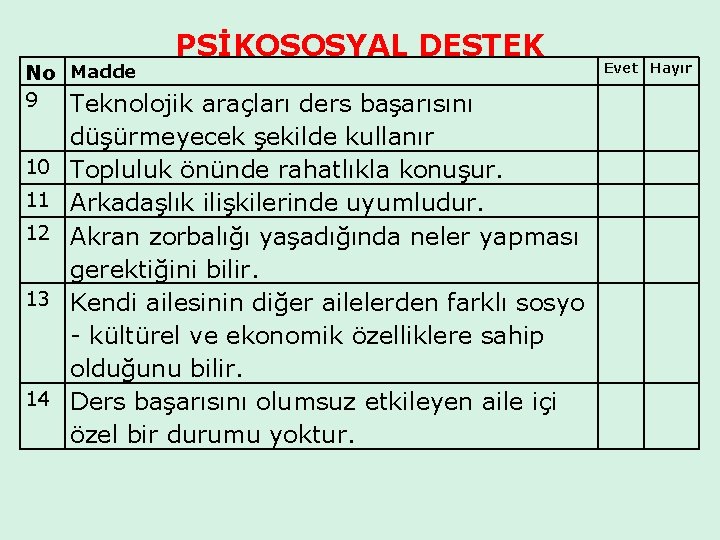 PSİKOSOSYAL DESTEK

| No | Madde | Evet | Hayır |
|---|---|---|---|
| 9 | Teknolojik araçları ders başarısını düşürmeyecek şekilde kullanır | | |
| 10 | Topluluk önünde rahatlıkla konuşur. | | |
| 11 | Arkadaşlık ilişkilerinde uyumludur. | | |
| 12 | Akran zorbalığı yaşadığında neler yapması gerektiğini bilir. | | |
| 13 | Kendi ailesinin diğer ailelerden farklı sosyo - kültürel ve ekonomik özelliklere sahip olduğunu bilir. | | |
| 14 | Ders başarısını olumsuz etkileyen aile içi özel bir durumu yoktur. | | |